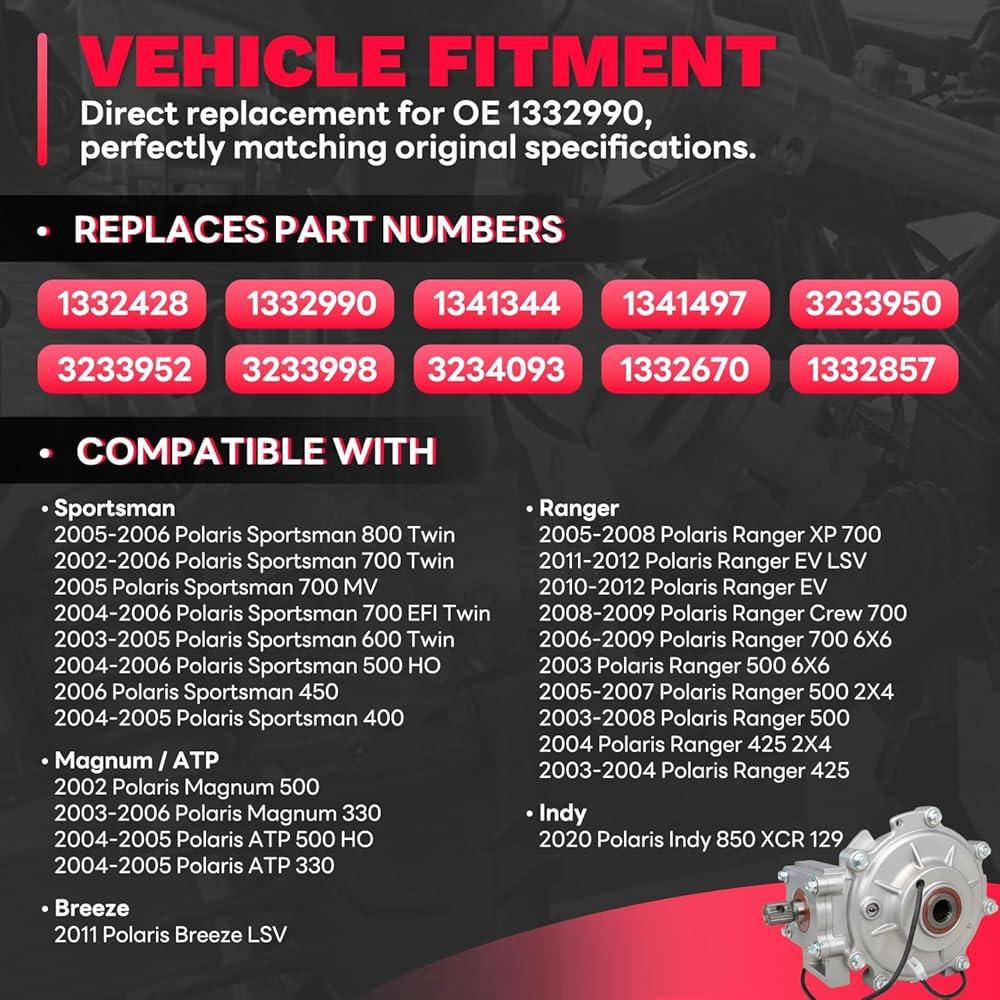 VEHICLE FITMENT

Direct replacement for OE 1332990, perfectly matching original specifications.

• REPLACES PART NUMBERS

1332428 1332990 1341344 1341497 3233950
3233952 3233998 3234093 1332670 1332857

• COMPATIBLE WITH

• Sportsman
2005-2006 Polaris Sportsman 800 Twin
2002-2006 Polaris Sportsman 700 Twin
2005 Polaris Sportsman 700 MV
2004-2006 Polaris Sportsman 700 EFI Twin
2003-2005 Polaris Sportsman 600 Twin
2004-2006 Polaris Sportsman 500 HO
2006 Polaris Sportsman 450
2004-2005 Polaris Sportsman 400

• Magnum / ATP
2002 Polaris Magnum 500
2003-2006 Polaris Magnum 330
2004-2005 Polaris ATP 500 HO
2004-2005 Polaris ATP 330

• Breeze
2011 Polaris Breeze LSV

• Ranger
2005-2008 Polaris Ranger XP 700
2011-2012 Polaris Ranger EV LSV
2010-2012 Polaris Ranger EV
2008-2009 Polaris Ranger Crew 700
2006-2009 Polaris Ranger 700 6X6
2003 Polaris Ranger 500 6X6
2005-2007 Polaris Ranger 500 2X4
2003-2008 Polaris Ranger 500
2004 Polaris Ranger 425 2X4
2003-2004 Polaris Ranger 425

• Indy
2020 Polaris Indy 850 XCR 129